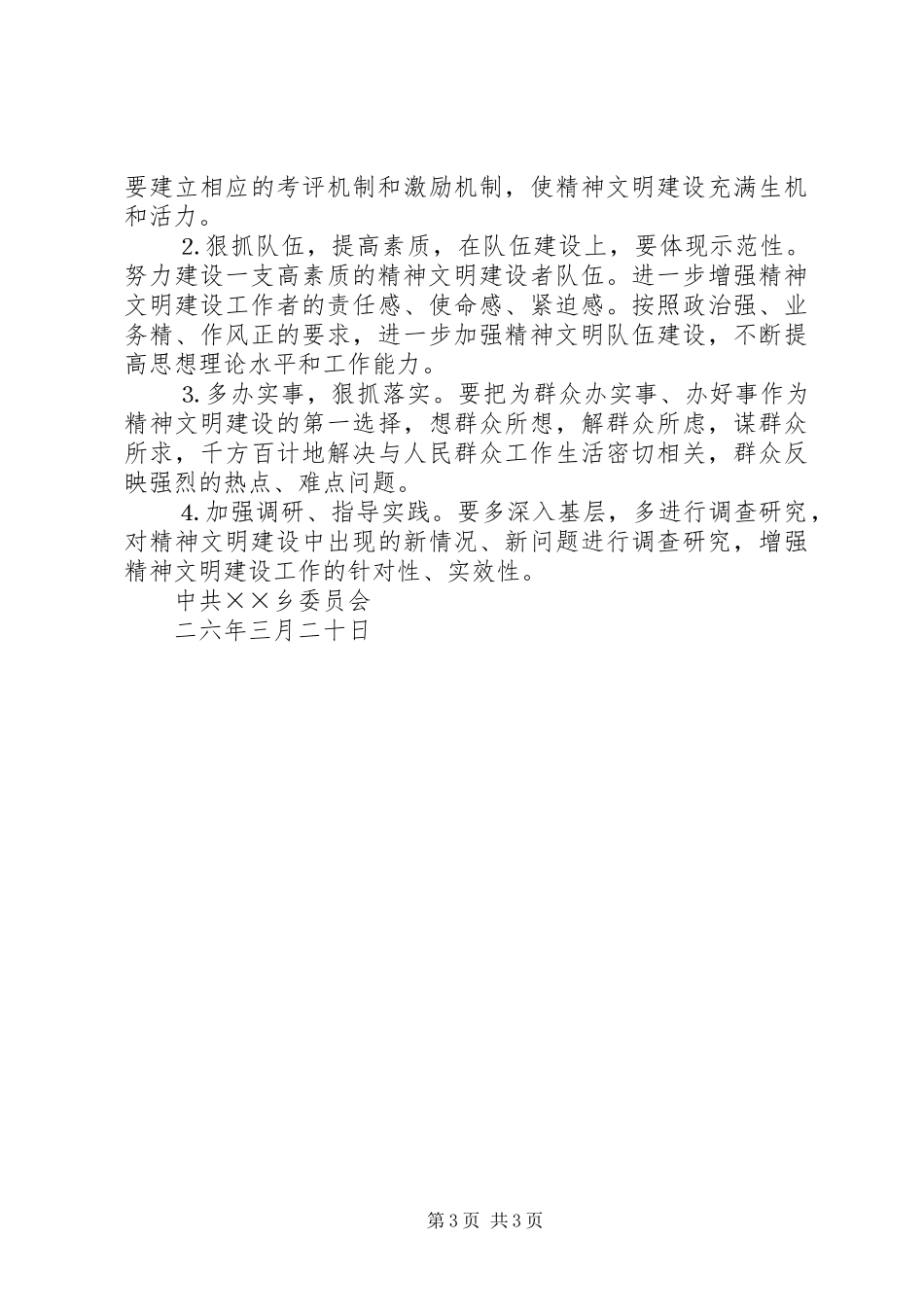 要建立相应的考评机制和激励机制，使精神文明建设充满生机和活力。

2.狠抓队伍，提高素质，在队伍建设上，要体现示范性。努力建设一支高素质的精神文明建设者队伍。进一步增强精神文明建设工作者的责任感、使命感、紧迫感。按照政治强、业务精、作风正的要求，进一步加强精神文明队伍建设，不断提高思想理论水平和工作能力。

3.多办实事，狠抓落实。要把为群众办实事、办好事作为精神文明建设的第一选择，想群众所想，解群众所虑，谋群众所求，千方百计地解决与人民群众工作生活密切相关，群众反映强烈的热点、难点问题。

4.加强调研、指导实践。要多深入基层，多进行调查研究，对精神文明建设中出现的新情况、新问题进行调查研究，增强精神文明建设工作的针对性、实效性。

中共××乡委员会

二六年三月二十日

第3页 共3页